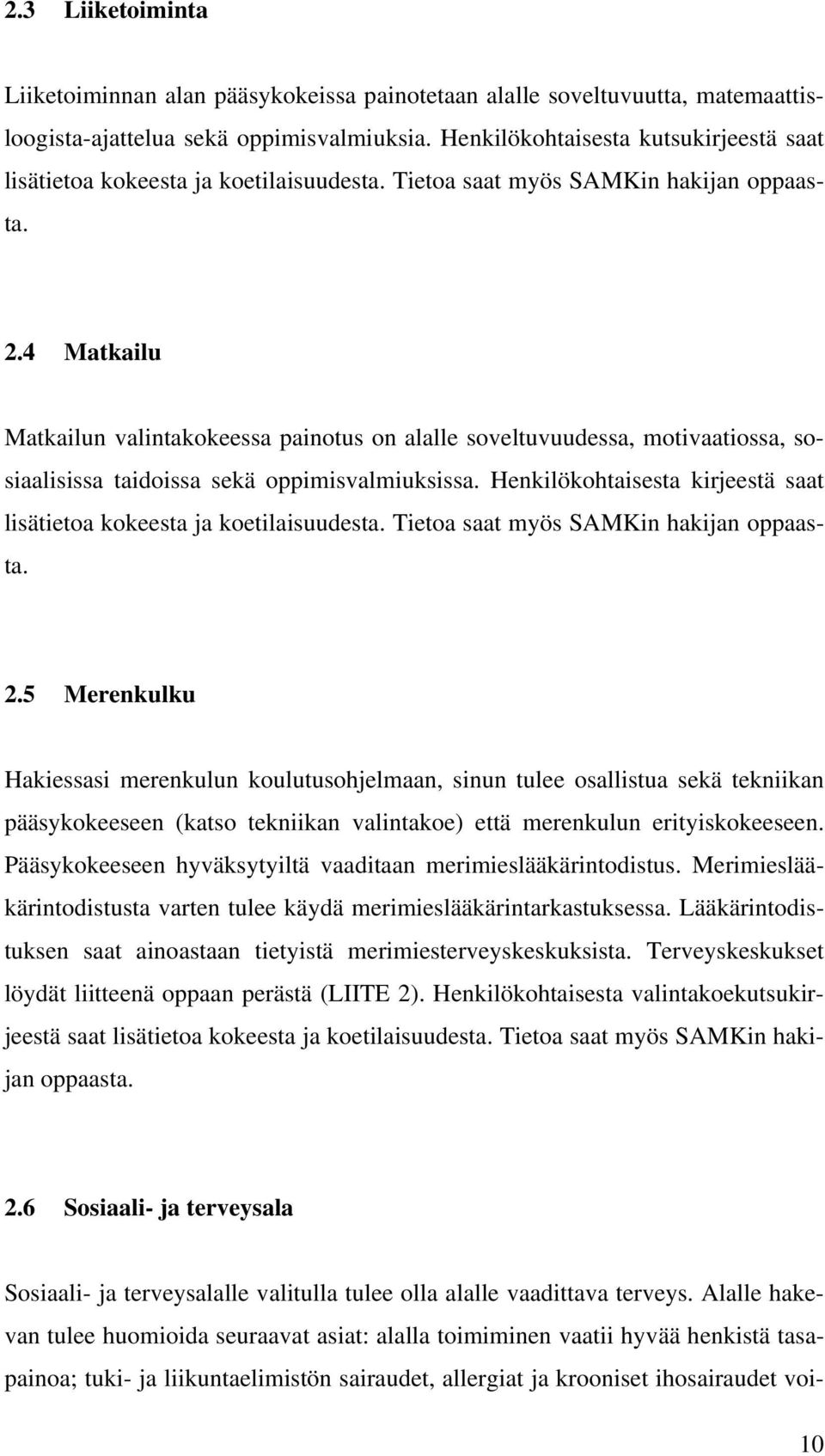 2.3 Liiketoiminta

Liiketoiminnan alan pääsykokeissa painotetaan alalle soveltuvuutta, matemaattisloogista-ajattelua sekä oppimisvalmiuksia. Henkilökohtaisesta kutsukirjeestä saat lisätietoa kokeesta ja koetilaisuudesta. Tietoa saat myös SAMKin hakijan oppaasta.

2.4 Matkailu

Matkailun valintakokeessa painotus on alalle soveltuvuudessa, motivaatiossa, sosiaalisissa taidoissa sekä oppimisvalmiuksissa. Henkilökohtaisesta kirjeestä saat lisätietoa kokeesta ja koetilaisuudesta. Tietoa saat myös SAMKin hakijan oppaasta.

2.5 Merenkulku

Hakiessasi merenkulun koulutusohjelmaan, sinun tulee osallistua sekä tekniikan pääsykokeeseen (katso tekniikan valintakoe) että merenkulun erityiskokeeseen. Pääsykokeeseen hyväksytyiltä vaaditaan merimieslääkärintodistus. Merimieslääkärintodistusta varten tulee käydä merimieslääkärintarkastuksessa. Lääkärintodistuksen saat ainoastaan tietyistä merimiesterveyskeskuksista. Terveyskeskukset löydät liitteenä oppaan perästä (LIITE 2). Henkilökohtaisesta valintakoekutsukirjeestä saat lisätietoa kokeesta ja koetilaisuudesta. Tietoa saat myös SAMKin hakijan oppaasta.

2.6 Sosiaali- ja terveysala

Sosiaali- ja terveysalalle valitulla tulee olla alalle vaadittava terveys. Alalle hakevan tulee huomioida seuraavat asiat: alalla toimiminen vaatii hyvää henkistä tasapainoa; tuki- ja liikuntaelimistön sairaudet, allergiat ja krooniset ihosairaudet voi-

10